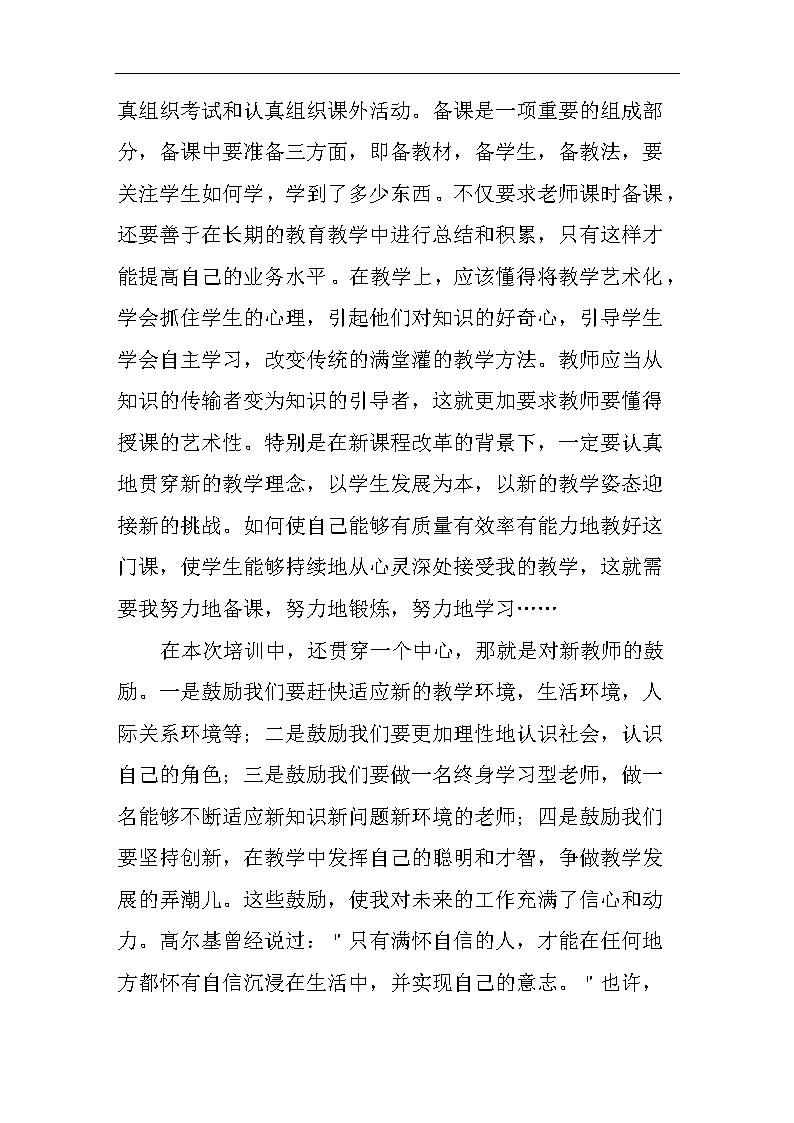 真组织考试和认真组织课外活动。备课是一项重要的组成部分，备课中要准备三方面，即备教材，备学生，备教法，要关注学生如何学，学到了多少东西。不仅要求老师课时备课，还要善于在长期的教育教学中进行总结和积累，只有这样才能提高自己的业务水平。在教学上，应该懂得将教学艺术化，学会抓住学生的心理，引起他们对知识的好奇心，引导学生学会自主学习，改变传统的满堂灌的教学方法。教师应当从知识的传输者变为知识的引导者，这就更加要求教师要懂得授课的艺术性。特别是在新课程改革的背景下，一定要认真地贯穿新的教学理念，以学生发展为本，以新的教学姿态迎接新的挑战。如何使自己能够有质量有效率有能力地教好这门课，使学生能够持续地从心灵深处接受我的教学，这就需要我努力地备课，努力地锻炼，努力地学习……

在本次培训中，还贯穿一个中心，那就是对新教师的鼓励。一是鼓励我们要赶快适应新的教学环境，生活环境，人际关系环境等；二是鼓励我们要更加理性地认识社会，认识自己的角色；三是鼓励我们要做一名终身学习型老师，做一名能够不断适应新知识新问题新环境的老师；四是鼓励我们要坚持创新，在教学中发挥自己的聪明和才智，争做教学发展的弄潮儿。这些鼓励，使我对未来的工作充满了信心和动力。高尔基曾经说过：＂只有满怀自信的人，才能在任何地方都怀有自信沉浸在生活中，并实现自己的意志。＂也许，